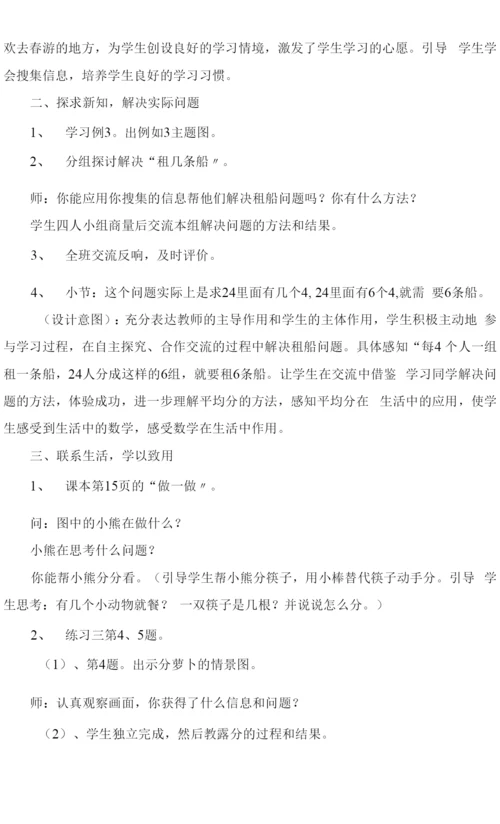 欢去春游的地方，为学生创设良好的学习情境，激发了学生学习的心愿。引导 学生学会搜集信息，培养学生良好的学习习惯。

二、探求新知，解决实际问题

1、 学习例3。出例如3主题图。

2、 分组探讨解决“租几条船〃。

师：你能应用你搜集的信息帮他们解决租船问题吗？你有什么方法？

学生四人小组商量后交流本组解决问题的方法和结果。

3、 全班交流反响，及时评价。

4、 小节：这个问题实际上是求24里面有几个4, 24里面有6个4,就需 要6条船。

（设计意图）：充分表达教师的主导作用和学生的主体作用，学生积极主动地 参与学习过程，在自主探究、合作交流的过程中解决租船问题。具体感知“每4 个人一组租一条船，24人分成这样的6组，就要租6条船。让学生在交流中借鉴 学习同学解决问题的方法，体验成功，进一步理解平均分的方法，感知平均分在 生活中的应用，使学生感受到生活中的数学，感受数学在生活中作用。

三、联系生活，学以致用

1、 课本第15页的“做一做〃。

问：图中的小熊在做什么？

小熊在思考什么问题？

你能帮小熊分分看。（引导学生帮小熊分筷子，用小棒替代筷子动手分。引导 学生思考：有几个小动物就餐？ 一双筷子是几根？并说说怎么分。）

2、 练习三第4、5题。

（1）、第4题。出示分萝卜的情景图。

师：认真观察画面，你获得了什么信息和问题？

（2）、学生独立完成，然后教露分的过程和结果。